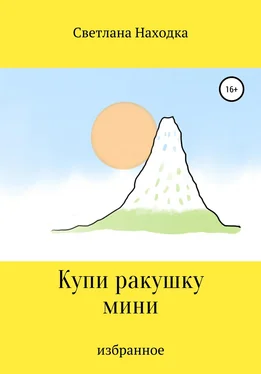 Светлана Находка

16+

Купи ракушку мини

избранное